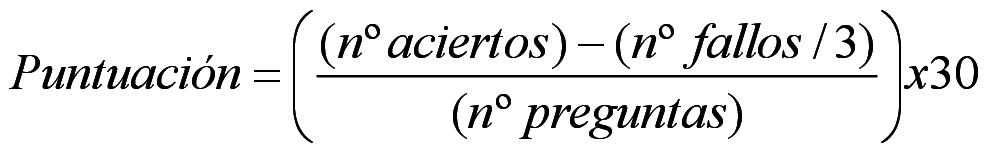 $Puntuación = \left( \frac{(n^{\circ}\ aciertos) - (n^{\circ}\ fallos / 3)}{(n^{\circ}\ preguntas)} \right) x30$